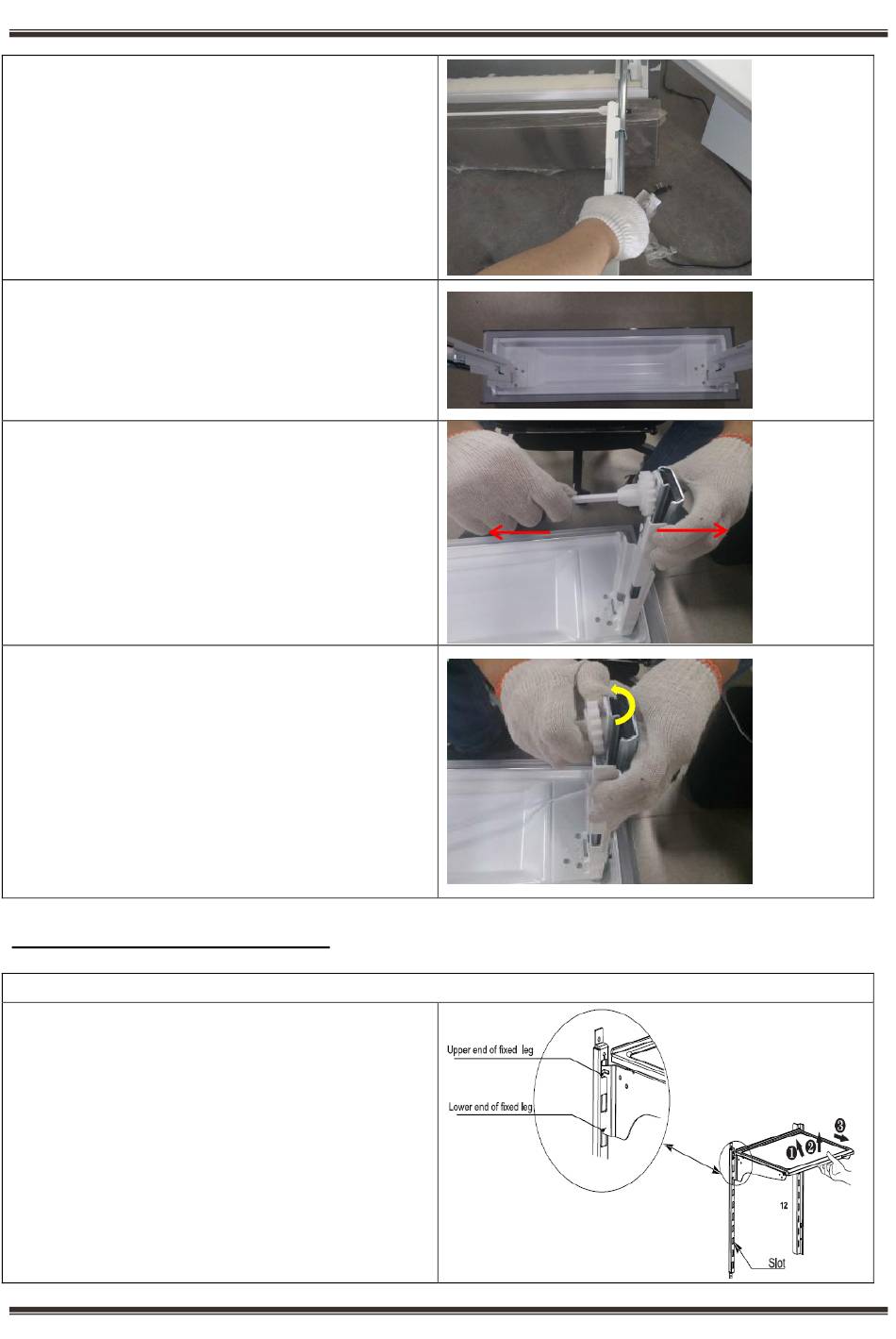 Upper end of fixed leg

Lower end of fixed leg

❶ ❷ ❸

12

Slot